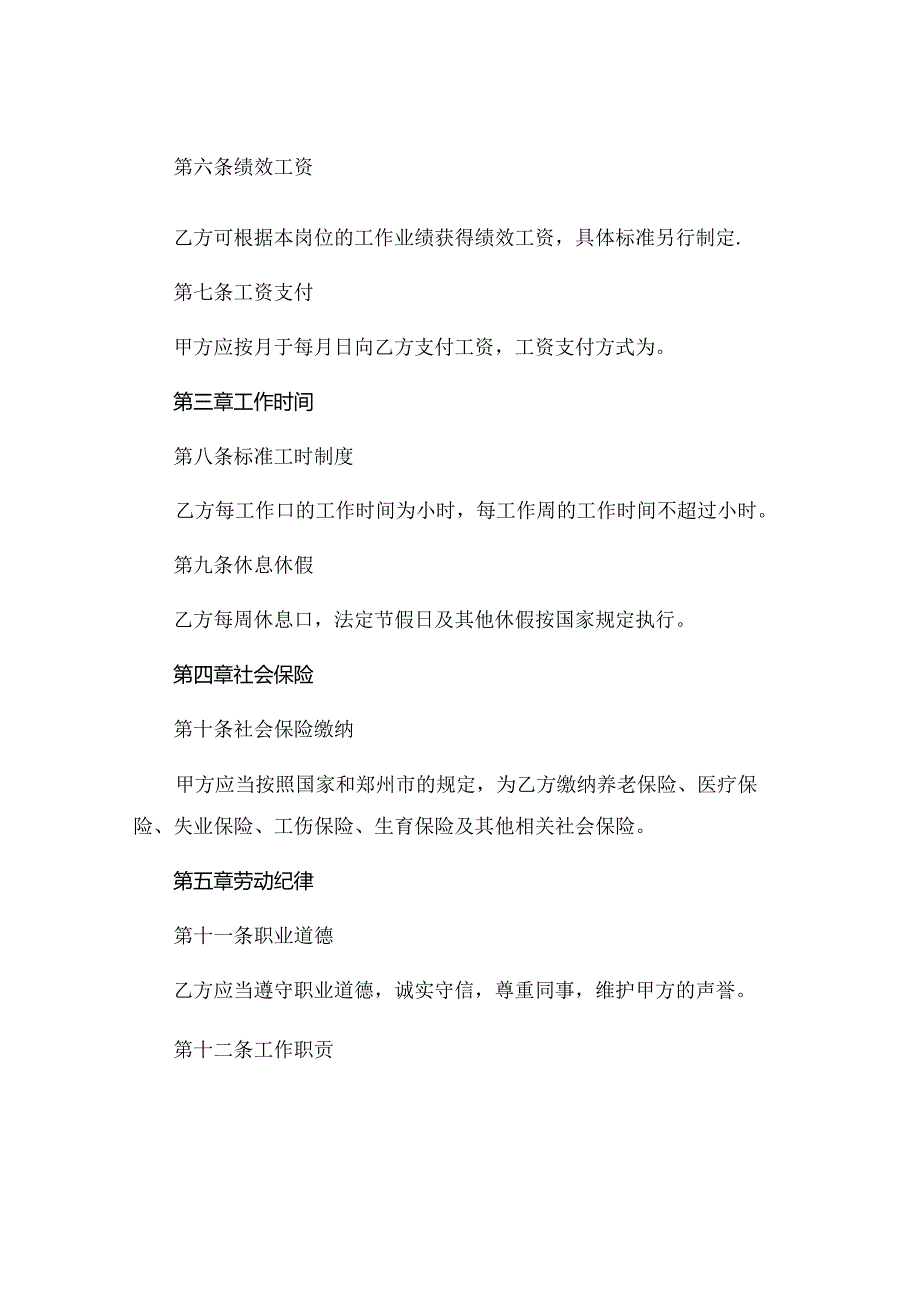 第六条绩效工资

乙方可根据本岗位的工作业绩获得绩效工资，具体标准另行制定.

第七条工资支付

甲方应按月于每月日向乙方支付工资，工资支付方式为。

第三章工作时间

第八条标准工时制度

乙方每工作口的工作时间为小时，每工作周的工作时间不超过小时。

第九条休息休假

乙方每周休息口，法定节假日及其他休假按国家规定执行。

第四章社会保险

第十条社会保险缴纳

甲方应当按照国家和郑州市的规定，为乙方缴纳养老保险、医疗保险、失业保险、工伤保险、生育保险及其他相关社会保险。

第五章劳动纪律

第十一条职业道德

乙方应当遵守职业道德，诚实守信，尊重同事，维护甲方的声誉。

第十二条工作职责